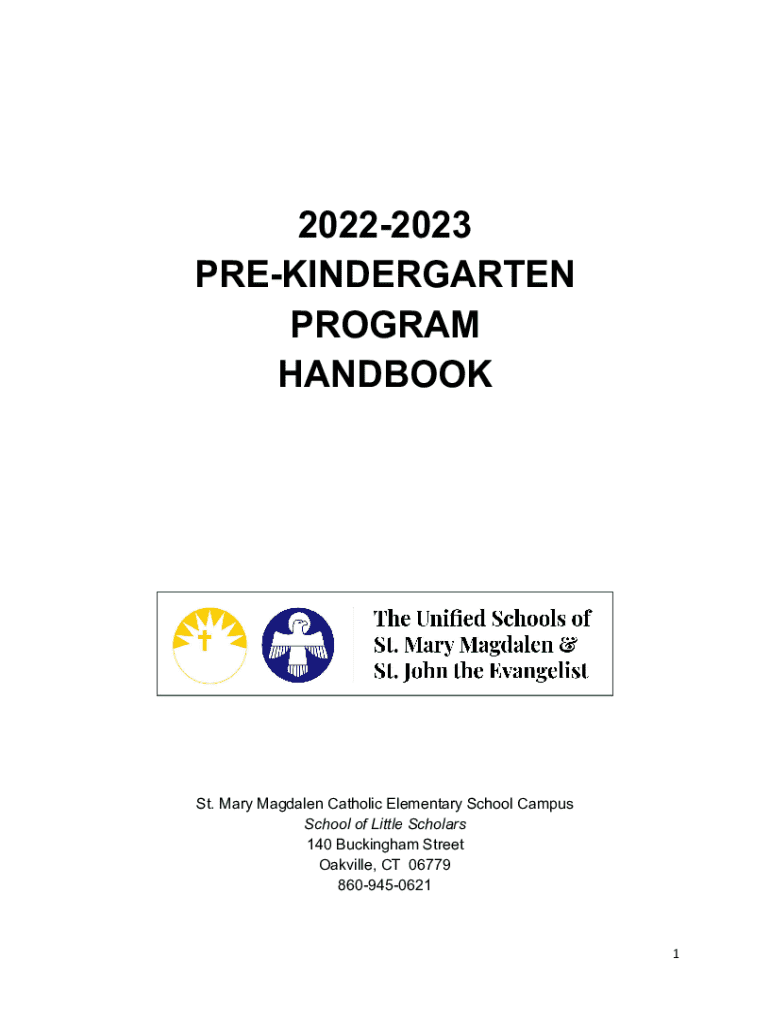 2022-2023
PRE-KINDERGARTEN
PROGRAM
HANDBOOK

The Unified Schools of
St. Mary Magdalen &
St. John the Evangelist

St. Mary Magdalen Catholic Elementary School Campus
School of Little Scholars
140 Buckingham Street
Oakville, CT 06779
860-945-0621

1